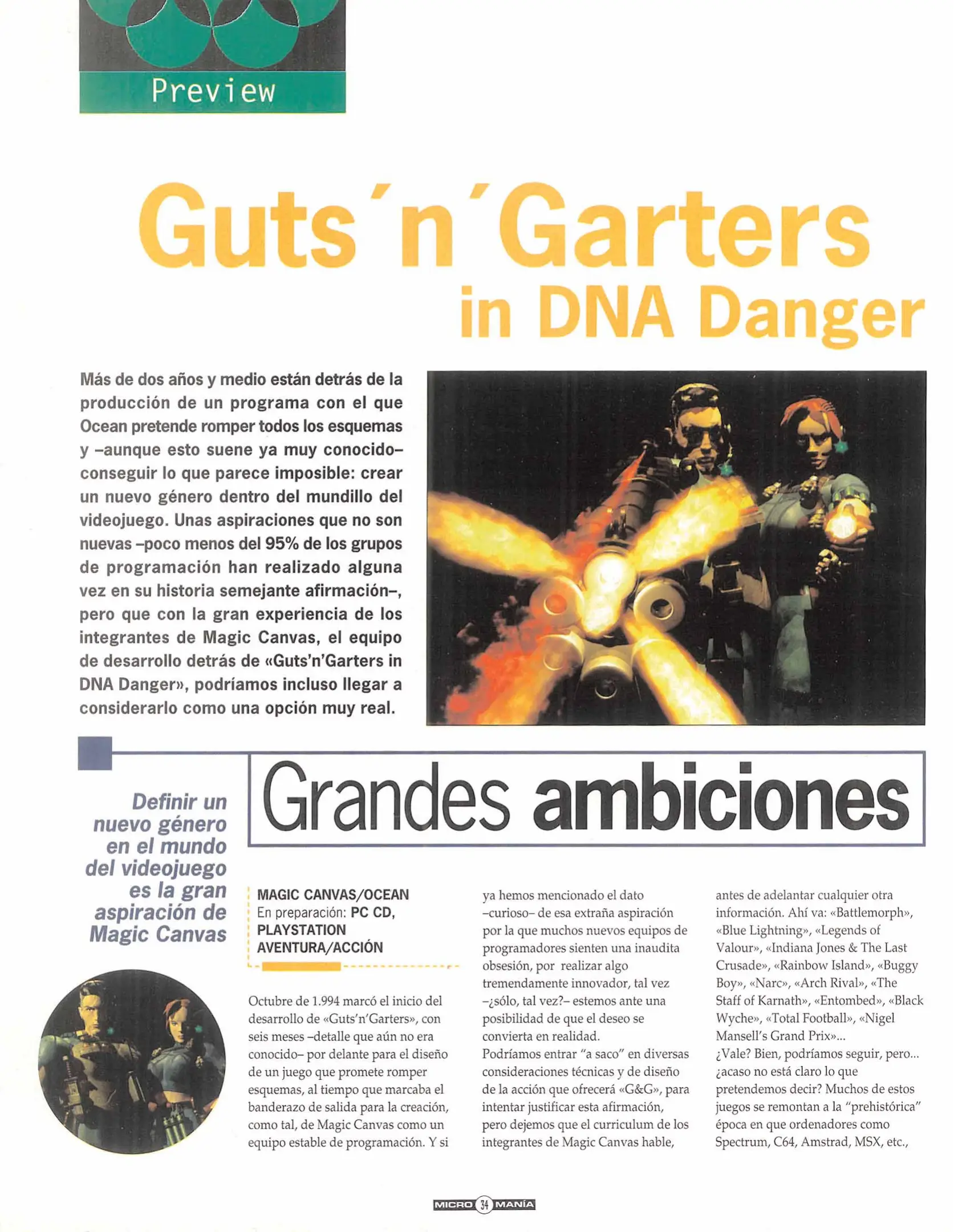 Preview

Guts´n´Garters in DNA Danger

Más de dos años y medio están detrás de la producción de un programa con el que Ocean pretende romper todos los esquemas y –aunque esto suene ya muy conocido– conseguir lo que parece imposible: crear un nuevo género dentro del mundillo del videojuego. Unas aspiraciones que no son nuevas –poco menos del 95% de los grupos de programación han realizado alguna vez en su historia semejante afirmación–, pero que con la gran experiencia de los integrantes de Magic Canvas, el equipo de desarrollo detrás de «Guts'n'Garters in DNA Danger», podríamos incluso llegar a considerarlo como una opción muy real.

Grandes ambiciones

Definir un nuevo género en el mundo del videojuego es la gran aspiración de Magic Canvas

MAGIC CANVAS/OCEAN
En preparación: PC CD, PLAYSTATION
AVENTURA/ACCIÓN

Octubre de 1.994 marcó el inicio del desarrollo de «Guts'n'Garters», con seis meses –detalle que aún no era conocido– por delante para el diseño de un juego que promete romper esquemas, al tiempo que marcaba el banderazo de salida para la creación, como tal, de Magic Canvas como un equipo estable de programación. Y si ya hemos mencionado el dato –curioso– de esa extraña aspiración por la que muchos nuevos equipos de programadores sienten una inaudita obsesión, por realizar algo tremendamente innovador, tal vez –¿sólo, tal vez?– estemos ante una posibilidad de que el deseo se convierta en realidad.
Podríamos entrar "a saco" en diversas consideraciones técnicas y de diseño de la acción que ofrecerá «G&G», para intentar justificar esta afirmación, pero dejemos que el curriculum de los integrantes de Magic Canvas hable, antes de adelantar cualquier otra información. Ahí va: «Battlemorph», «Blue Lightning», «Legends of Valour», «Indiana Jones & The Last Crusade», «Rainbow Island», «Buggy Boy», «Narc», «Arch Rival», «The Staff of Karnath», «Entombed», «Black Wyche», «Total Football», «Nigel Mansell's Grand Prix»...
¿Vale? Bien, podríamos seguir, pero... ¿acaso no está claro lo que pretendemos decir? Muchos de estos juegos se remontan a la "prehistórica" época en que ordenadores como Spectrum, C64, Amstrad, MSX, etc.,

MICRO 34 MANÍA